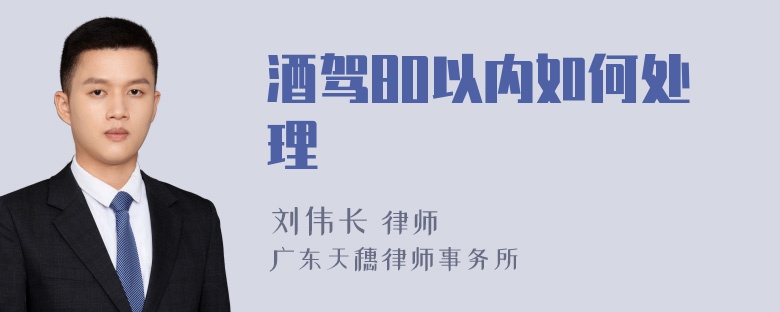 酒驾80以内如何处理

刘伟长 律师
广东天穗律师事务所